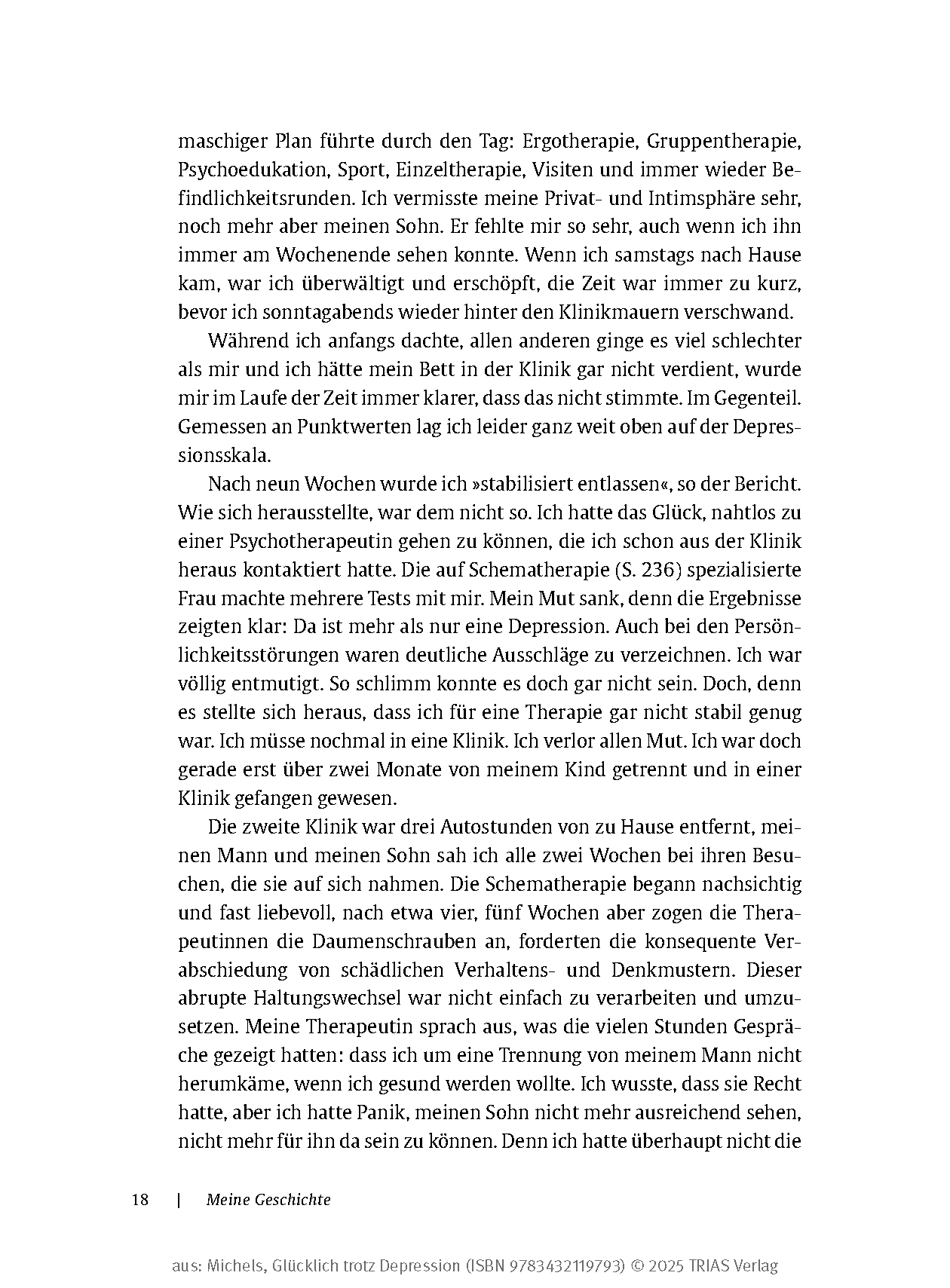 maschiger Plan führte durch den Tag: Ergotherapie, Gruppentherapie, Psychoedukation, Sport, Einzeltherapie, Visiten und immer wieder Befindlichkeitsrunden. Ich vermisste meine Privat- und Intimsphäre sehr, noch mehr aber meinen Sohn. Er fehlte mir so sehr, auch wenn ich ihn immer am Wochenende sehen konnte. Wenn ich samstags nach Hause kam, war ich überwältigt und erschöpft, die Zeit war immer zu kurz, bevor ich sonntagabends wieder hinter den Klinikmauern verschwand.

Während ich anfangs dachte, allen anderen ginge es viel schlechter als mir und ich hätte mein Bett in der Klinik gar nicht verdient, wurde mir im Laufe der Zeit immer klarer, dass das nicht stimmte. Im Gegenteil. Gemessen an Punktwerten lag ich leider ganz weit oben auf der Depressionsskala.

Nach neun Wochen wurde ich »stabilisiert entlassen«, so der Bericht. Wie sich herausstellte, war dem nicht so. Ich hatte das Glück, nahtlos zu einer Psychotherapeutin gehen zu können, die ich schon aus der Klinik heraus kontaktiert hatte. Die auf Schematherapie (S. 236) spezialisierte Frau machte mehrere Tests mit mir. Mein Mut sank, denn die Ergebnisse zeigten klar: Da ist mehr als nur eine Depression. Auch bei den Persönlichkeitsstörungen waren deutliche Ausschläge zu verzeichnen. Ich war völlig entmutigt. So schlimm konnte es doch gar nicht sein. Doch, denn es stellte sich heraus, dass ich für eine Therapie gar nicht stabil genug war. Ich müsse nochmal in eine Klinik. Ich verlor allen Mut. Ich war doch gerade erst über zwei Monate von meinem Kind getrennt und in einer Klinik gefangen gewesen.

Die zweite Klinik war drei Autostunden von zu Hause entfernt, meinen Mann und meinen Sohn sah ich alle zwei Wochen bei ihren Besuchen, die sie auf sich nahmen. Die Schematherapie begann nachsichtig und fast liebevoll, nach etwa vier, fünf Wochen aber zogen die Therapeutinnen die Daumenschrauben an, forderten die konsequente Verabschiedung von schädlichen Verhaltens- und Denkmustern. Dieser abrupte Haltungswechsel war nicht einfach zu verarbeiten und umzusetzen. Meine Therapeutin sprach aus, was die vielen Stunden Gespräche gezeigt hatten: dass ich um eine Trennung von meinem Mann nicht herumkäme, wenn ich gesund werden wollte. Ich wusste, dass sie Recht hatte, aber ich hatte Panik, meinen Sohn nicht mehr ausreichend sehen, nicht mehr für ihn da sein zu können. Denn ich hatte überhaupt nicht die

18 | Meine Geschichte

aus: Michels, Glücklich trotz Depression (ISBN 9783432119793) © 2025 TRIAS Verlag